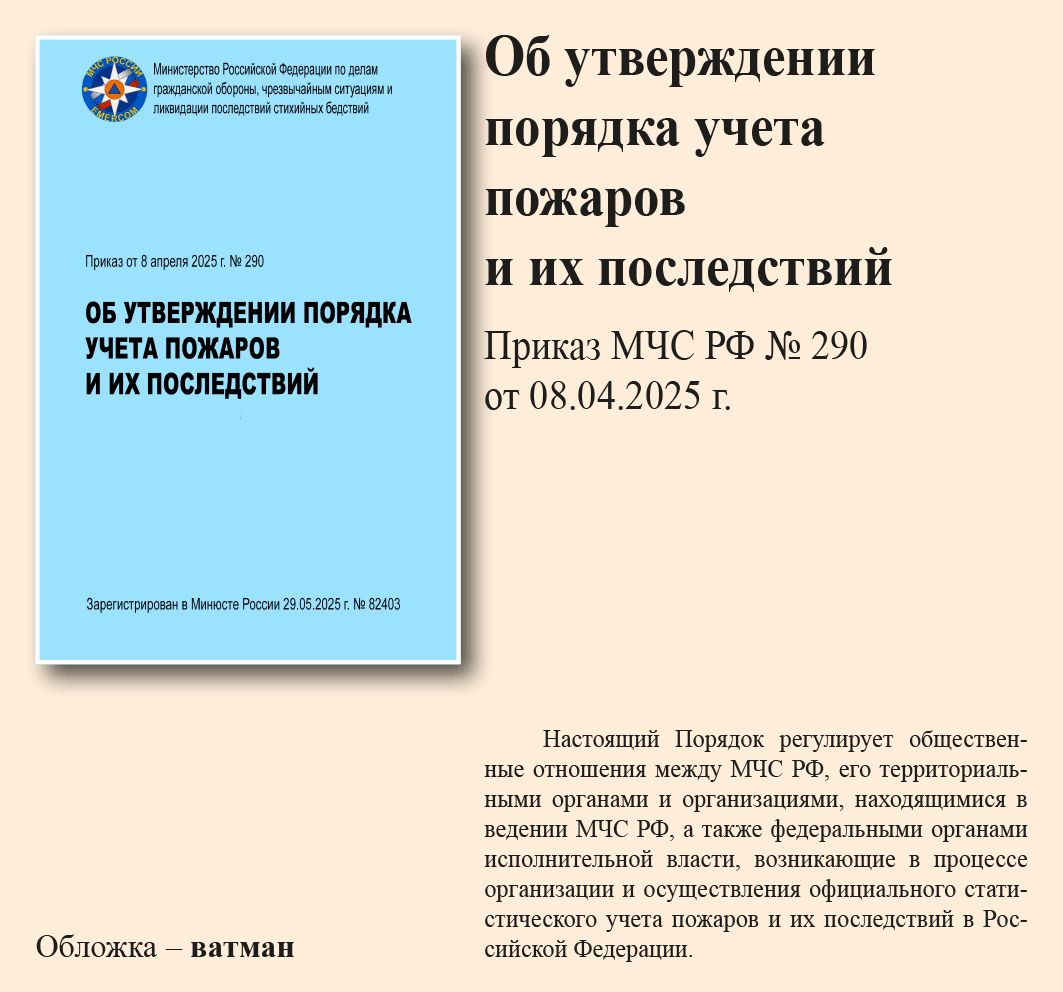 МЧС РОССИИ
EMERCOM

Министерство Российской Федерации по делам гражданской обороны, чрезвычайным ситуациям и ликвидации последствий стихийных бедствий

Приказ от 8 апреля 2025 г. № 290

ОБ УТВЕРЖДЕНИИ ПОРЯДКА УЧЕТА ПОЖАРОВ И ИХ ПОСЛЕДСТВИЙ

Зарегистрирован в Минюсте России 29.05.2025 г. № 82403

Об утверждении порядка учета пожаров и их последствий

Приказ МЧС РФ № 290 от 08.04.2025 г.

Настоящий Порядок регулирует общественные отношения между МЧС РФ, его территориальными органами и организациями, находящимися в ведении МЧС РФ, а также федеральными органами исполнительной власти, возникающие в процессе организации и осуществления официального статистического учета пожаров и их последствий в Российской Федерации.

Обложка – ватман